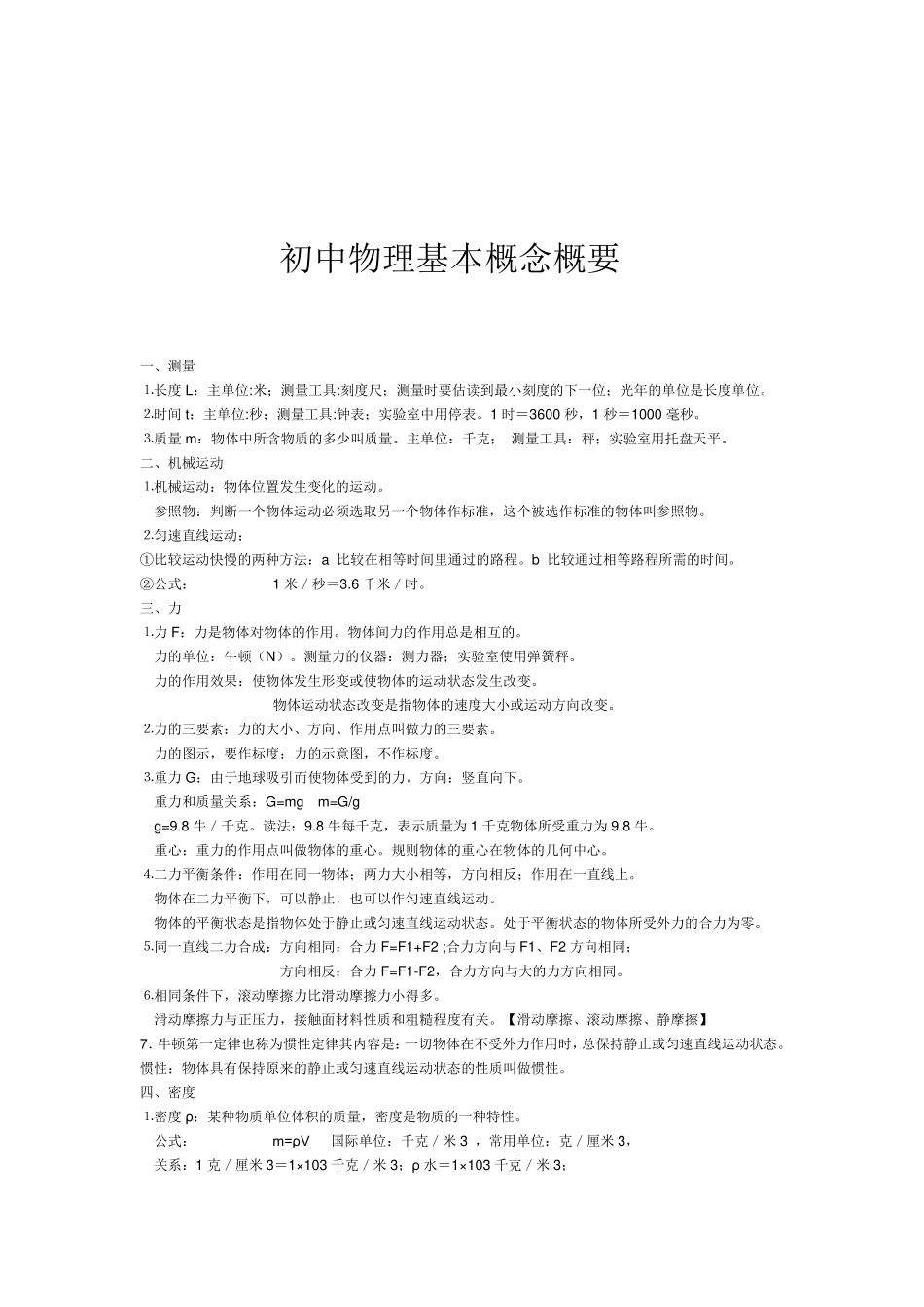 初中物理基本概念概要

一、测量

1.长度 L：主单位:米；测量工具:刻度尺；测量时要估读到最小刻度的下一位；光年的单位是长度单位。

2.时间 t：主单位:秒；测量工具:钟表；实验室中用停表。1 时＝3600 秒，1 秒＝1000 毫秒。

3.质量 m：物体中所含物质的多少叫质量。主单位：千克； 测量工具：秤；实验室用托盘天平。

二、机械运动

1.机械运动：物体位置发生变化的运动。

参照物：判断一个物体运动必须选取另一个物体作标准，这个被选作标准的物体叫参照物。

2.匀速直线运动：

①比较运动快慢的两种方法：a 比较在相等时间里通过的路程。b 比较通过相等路程所需的时间。

②公式： 1 米／秒＝3.6 千米／时。

三、力

1.力 F：力是物体对物体的作用。物体间力的作用总是相互的。

力的单位：牛顿（N）。测量力的仪器：测力器；实验室使用弹簧秤。

力的作用效果：使物体发生形变或使物体的运动状态发生改变。

物体运动状态改变是指物体的速度大小或运动方向改变。

2.力的三要素：力的大小、方向、作用点叫做力的三要素。

力的图示，要作标度；力的示意图，不作标度。

3.重力 G：由于地球吸引而使物体受到的力。方向：竖直向下。

重力和质量关系：G=mg m=G/g

g=9.8 牛／千克。读法：9.8 牛每千克，表示质量为 1 千克物体所受重力为 9.8 牛。

重心：重力的作用点叫做物体的重心。规则物体的重心在物体的几何中心。

4.二力平衡条件：作用在同一物体；两力大小相等，方向相反；作用在一直线上。

物体在二力平衡下，可以静止，也可以作匀速直线运动。

物体的平衡状态是指物体处于静止或匀速直线运动状态。处于平衡状态的物体所受外力的合力为零。

5.同一直线二力合成：方向相同：合力 F=F1+F2 ;合力方向与 F1、F2 方向相同；

方向相反：合力 F=F1-F2，合力方向与大的力方向相同。

6.相同条件下，滚动摩擦力比滑动摩擦力小得多。

滑动摩擦力与正压力，接触面材料性质和粗糙程度有关。【滑动摩擦、滚动摩擦、静摩擦】

7. 牛顿第一定律也称为惯性定律其内容是：一切物体在不受外力作用时，总保持静止或匀速直线运动状态。

惯性：物体具有保持原来的静止或匀速直线运动状态的性质叫做惯性。

四、密度

1.密度 ρ：某种物质单位体积的质量，密度是物质的一种特性。

公式： m=ρV 国际单位：千克／米 3 ，常用单位：克／厘米 3，

关系：1 克／厘米 3＝1×103 千克／米 3；ρ 水＝1×103 千克／米 3；